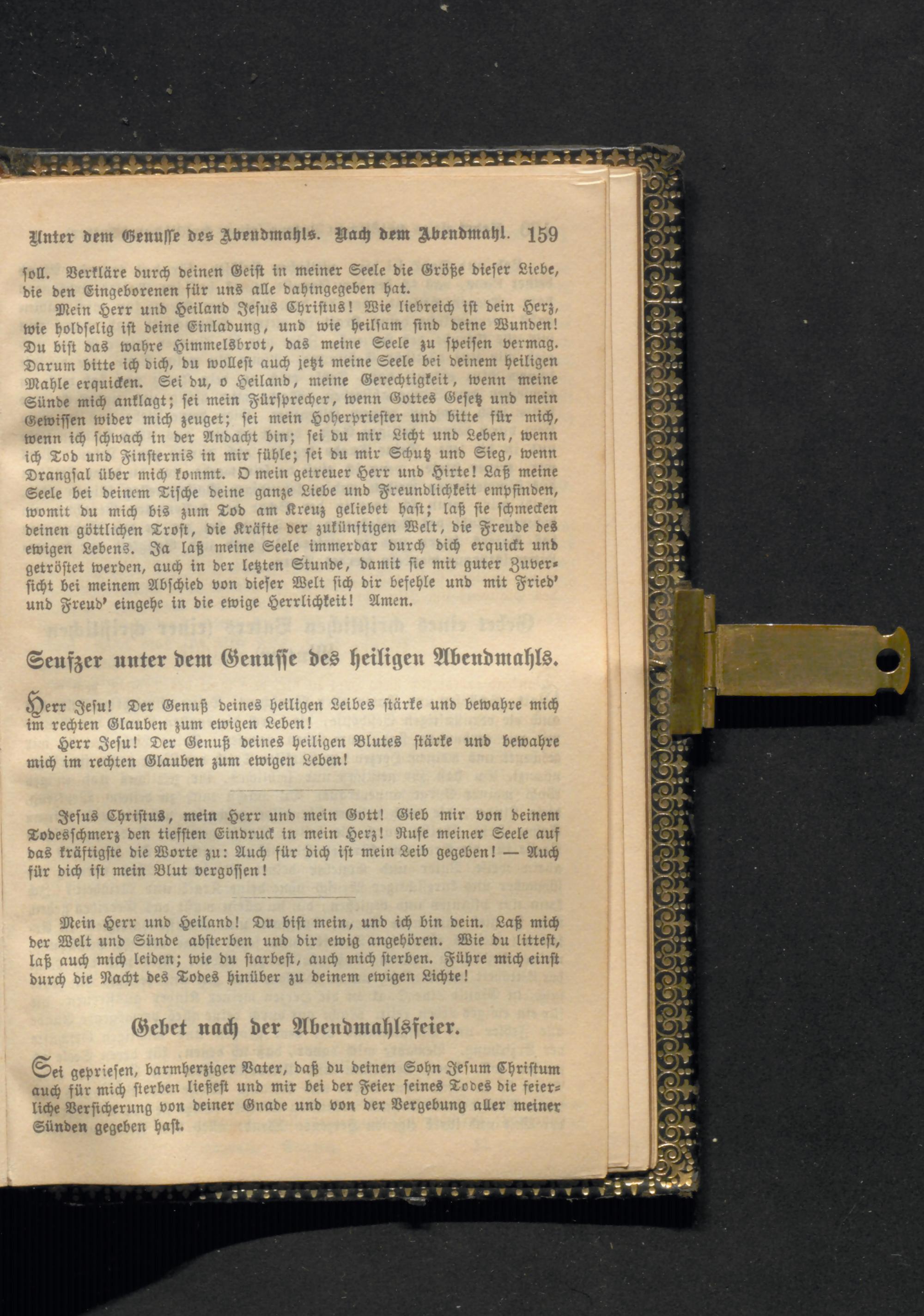 Unter dem Genusse des Abendmahls. Nach dem Abendmahl. 159

soll. Verkläre durch deinen Geist in meiner Seele die Größe dieser Liebe, die den Eingeborenen für uns alle dahingegeben hat.

Mein Herr und Heiland Jesus Christus! Wie liebreich ist dein Herz, wie holdselig ist deine Einladung, und wie heilsam sind deine Wunden! Du bist das wahre Himmelsbrot, das meine Seele zu speisen vermag. Darum bitte ich dich, du wollest auch jetzt meine Seele bei deinem heiligen Mahle erquicken. Sei du, o Heiland, meine Gerechtigkeit, wenn meine Sünde mich anklagt; sei mein Fürsprecher, wenn Gottes Gesetz und mein Gewissen wider mich zeuget; sei mein Hoherpriester und bitte für mich, wenn ich schwach in der Andacht bin; sei du mir Licht und Leben, wenn ich Tod und Finsternis in mir fühle; sei du mir Schutz und Sieg, wenn Drangsal über mich kommt. O mein getreuer Herr und Hirte! Laß meine Seele bei deinem Tische deine ganze Liebe und Freundlichkeit empfinden, womit du mich bis zum Tod am Kreuz geliebet hast; laß sie schmecken deinen göttlichen Trost, die Kräfte der zukünftigen Welt, die Freude des ewigen Lebens. Ja laß meine Seele immerdar durch dich erquickt und getröstet werden, auch in der letzten Stunde, damit sie mit guter Zuversicht bei meinem Abschied von dieser Welt sich dir befehle und mit Fried' und Freud' eingehe in die ewige Herrlichkeit! Amen.

Seufzer unter dem Genusse des heiligen Abendmahls.

Herr Jesu! Der Genuß deines heiligen Leibes stärke und bewahre mich im rechten Glauben zum ewigen Leben!

Herr Jesu! Der Genuß deines heiligen Blutes stärke und bewahre mich im rechten Glauben zum ewigen Leben!

Jesus Christus, mein Herr und mein Gott! Gieb mir von deinem Todesschmerz den tiefsten Eindruck in mein Herz! Rufe meiner Seele auf das kräftigste die Worte zu: Auch für dich ist mein Leib gegeben! — Auch für dich ist mein Blut vergossen!

Mein Herr und Heiland! Du bist mein, und ich bin dein. Laß mich der Welt und Sünde absterben und dir ewig angehören. Wie du littest, laß auch mich leiden; wie du starbest, auch mich sterben. Führe mich einst durch die Nacht des Todes hinüber zu deinem ewigen Lichte!

Gebet nach der Abendmahlsfeier.

Sei gepriesen, barmherziger Vater, daß du deinen Sohn Jesum Christum auch für mich sterben ließest und mir bei der Feier seines Todes die feierliche Versicherung von deiner Gnade und von der Vergebung aller meiner Sünden gegeben hast.